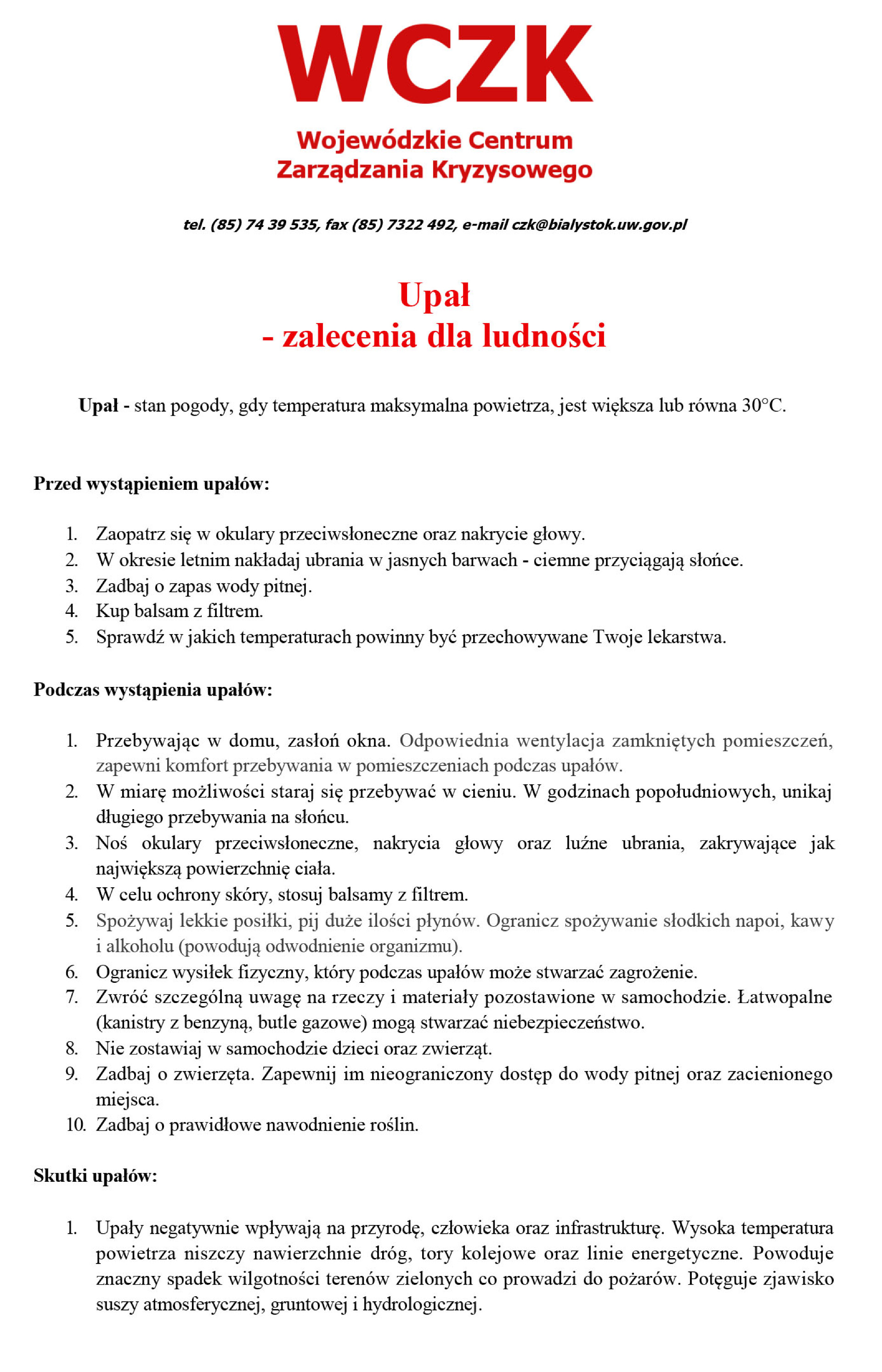 WCZK

Wojewódzkie Centrum
Zarządzania Kryzysowego

tel. (85) 74 39 535, fax (85) 7322 492, e-mail czk@bialystok.uw.gov.pl

Upał
- zalecenia dla ludności

Upał - stan pogody, gdy temperatura maksymalna powietrza, jest większa lub równa 30°C.

Przed wystąpieniem upałów:

1. Zaopatrz się w okulary przeciwsłoneczne oraz nakrycie głowy.
2. W okresie letnim nakładaj ubrania w jasnych barwach - ciemne przyciągają słońce.
3. Zadbaj o zapas wody pitnej.
4. Kup balsam z filtrem.
5. Sprawdź w jakich temperaturach powinny być przechowywane Twoje lekarstwa.

Podczas wystąpienia upałów:

1. Przebywając w domu, zasłoń okna. Odpowiednia wentylacja zamkniętych pomieszczeń, zapewni komfort przebywania w pomieszczeniach podczas upałów.
2. W miarę możliwości staraj się przebywać w cieniu. W godzinach popołudniowych, unikaj długiego przebywania na słońcu.
3. Noś okulary przeciwsłoneczne, nakrycia głowy oraz luźne ubrania, zakrywające jak największą powierzchnię ciała.
4. W celu ochrony skóry, stosuj balsamy z filtrem.
5. Spożywaj lekkie posiłki, pij duże ilości płynów. Ogranicz spożywanie słodkich napoi, kawy i alkoholu (powodują odwodnienie organizmu).
6. Ogranicz wysiłek fizyczny, który podczas upałów może stwarzać zagrożenie.
7. Zwróć szczególną uwagę na rzeczy i materiały pozostawione w samochodzie. Łatwopalne (kanistry z benzyną, butle gazowe) mogą stwarzać niebezpieczeństwo.
8. Nie zostawiaj w samochodzie dzieci oraz zwierząt.
9. Zadbaj o zwierzęta. Zapewnij im nieograniczony dostęp do wody pitnej oraz zacienionego miejsca.
10. Zadbaj o prawidłowe nawodnienie roślin.

Skutki upałów:

1. Upały negatywnie wpływają na przyrodę, człowieka oraz infrastrukturę. Wysoka temperatura powietrza niszczy nawierzchnie dróg, tory kolejowe oraz linie energetyczne. Powoduje znaczny spadek wilgotności terenów zielonych co prowadzi do pożarów. Potęguje zjawisko suszy atmosferycznej, gruntowej i hydrologicznej.